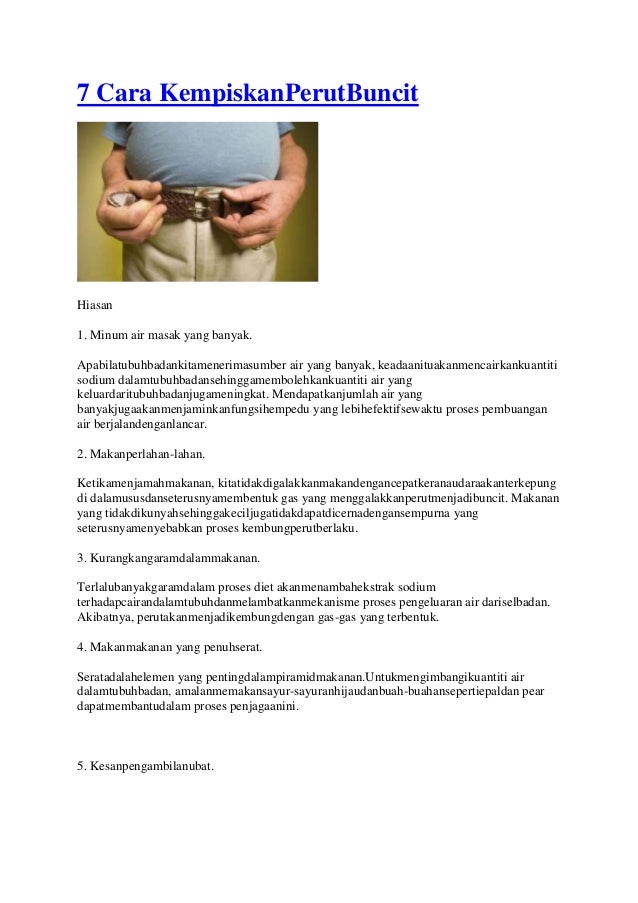 7 Cara KempiskanPerutBuncit

Hiasan

1. Minum air masak yang banyak.

Apabilatubuhbadankitamenerimasumber air yang banyak, keadaanituakanmencairkankuantiti sodium dalamtubuhbadansehinggamembolehkankuantiti air yang keluardaritubuhbadanjugameningkat. Mendapatkanjumlah air yang banyakjugaakanmenjaminkanfungsihempedu yang lebihefektifsewaktu proses pembuangan air berjalandenganlancar.

2. Makanperlahan-lahan.

Ketikamenjamahmakanan, kitatidakdigalakkanmakandengancepatkeranaudaraakanterkepung di dalamususdanseterusnyamembentuk gas yang menggalakkanperutmenjadibuncit. Makanan yang tidakdikunyahsehinggakeciljugatidakdapatdicernadengansempurna yang seterusnyamenyebabkan proses kembungperutberlaku.

3. Kurangkangaramdalammakanan.

Terlalubanyakgaramdalam proses diet akanmenambahekstrak sodium terhadapcairandalamtubuhdanmelambatkanmekanisme proses pengeluaran air dariselbadan. Akibatnya, perutakanmenjadikembungdengan gas-gas yang terbentuk.

4. Makanmakanan yang penuhserat.

Seratadalahelemen yang pentingdalampiramidmakanan.Untukmengimbangikuantiti air dalamtubuhbadan, amalanmemakansayur-sayuranhijaudanbuah-buahansepertiepaldan pear dapatmembantudalam proses penjagaanini.

5. Kesanpengambilanubat.